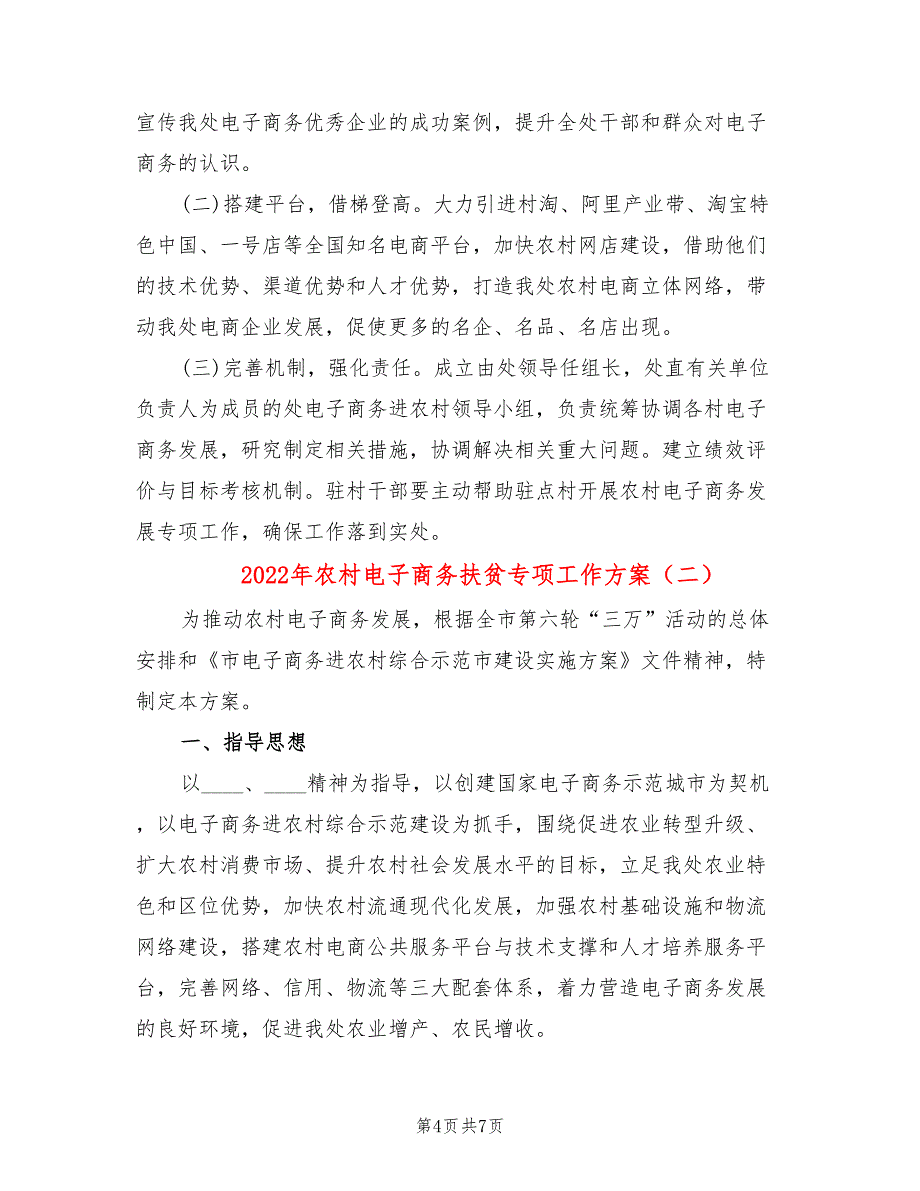 宣传我处电子商务优秀企业的成功案例，提升全处干部和群众对电子商务的认识。

(二)搭建平台，借梯登高。大力引进村淘、阿里产业带、淘宝特色中国、一号店等全国知名电商平台，加快农村网店建设，借助他们的技术优势、渠道优势和人才优势，打造我处农村电商立体网络，带动我处电商企业发展，促使更多的名企、名品、名店出现。

(三)完善机制，强化责任。成立由处领导任组长，处直有关单位负责人为成员的处电子商务进农村领导小组，负责统筹协调各村电子商务发展，研究制定相关措施，协调解决相关重大问题。建立绩效评价与目标考核机制。驻村干部要主动帮助驻点村开展农村电子商务发展专项工作，确保工作落到实处。

2022年农村电子商务扶贫专项工作方案（二）

为推动农村电子商务发展，根据全市第六轮“三万”活动的总体安排和《市电子商务进农村综合示范市建设实施方案》文件精神，特制定本方案。

一、指导思想

以____、____精神为指导，以创建国家电子商务示范城市为契机，以电子商务进农村综合示范建设为抓手，围绕促进农业转型升级、扩大农村消费市场、提升农村社会发展水平的目标，立足我处农业特色和区位优势，加快农村流通现代化发展，加强农村基础设施和物流网络建设，搭建农村电商公共服务平台与技术支撑和人才培养服务平台，完善网络、信用、物流等三大配套体系，着力营造电子商务发展的良好环境，促进我处农业增产、农民增收。

第4页 共7页